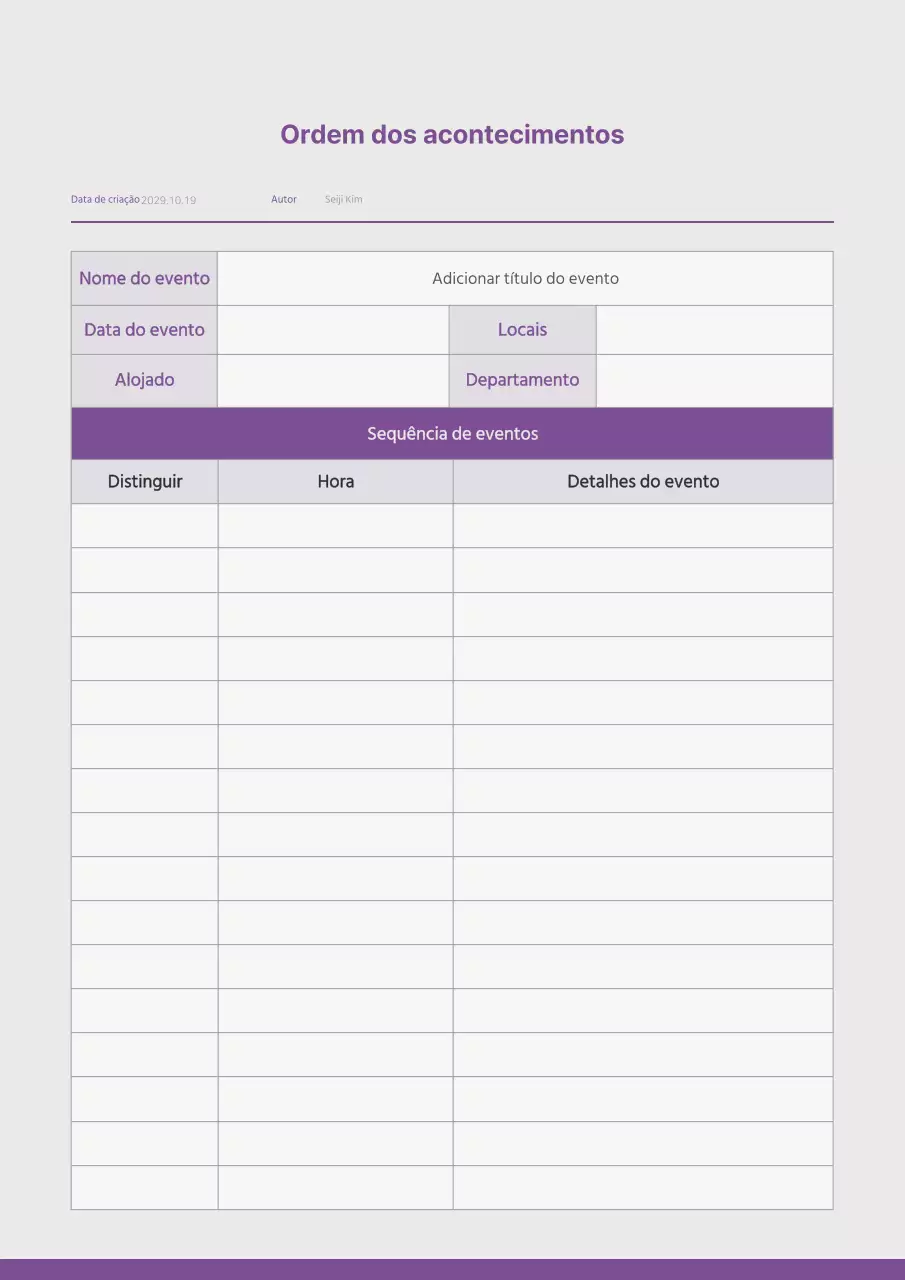 Ordem dos acontecimentos

Data de criação 2029.10.19 Autor Seiji Kim

| Nome do evento | Adicionar título do evento | | |
|---|---|---|---|
| Data do evento | | Locais | |
| Alojado | | Departamento | |

Sequência de eventos

| Distinguir | Hora | Detalhes do evento |
|---|---|---|
| | | |
| | | |
| | | |
| | | |
| | | |
| | | |
| | | |
| | | |
| | | |
| | | |
| | | |
| | | |
| | | |
| | | |
| | | |
| | | |